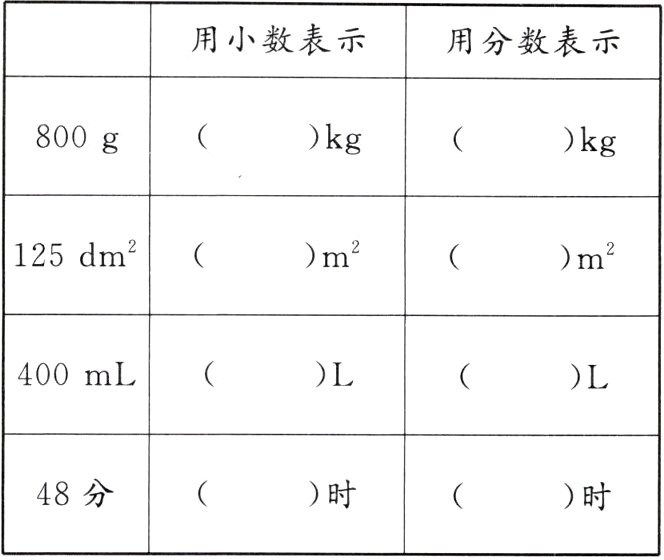 | | 用小数表示 | 用分数表示 |
|---|---|---|
| 800 g | (　　　)kg | (　　　)kg |
| 125 $dm^2$ | (　　　)$m^2$ | (　　　)$m^2$ |
| 400 mL | (　　　)L | (　　　)L |
| 48 分 | (　　　)时 | (　　　)时 |